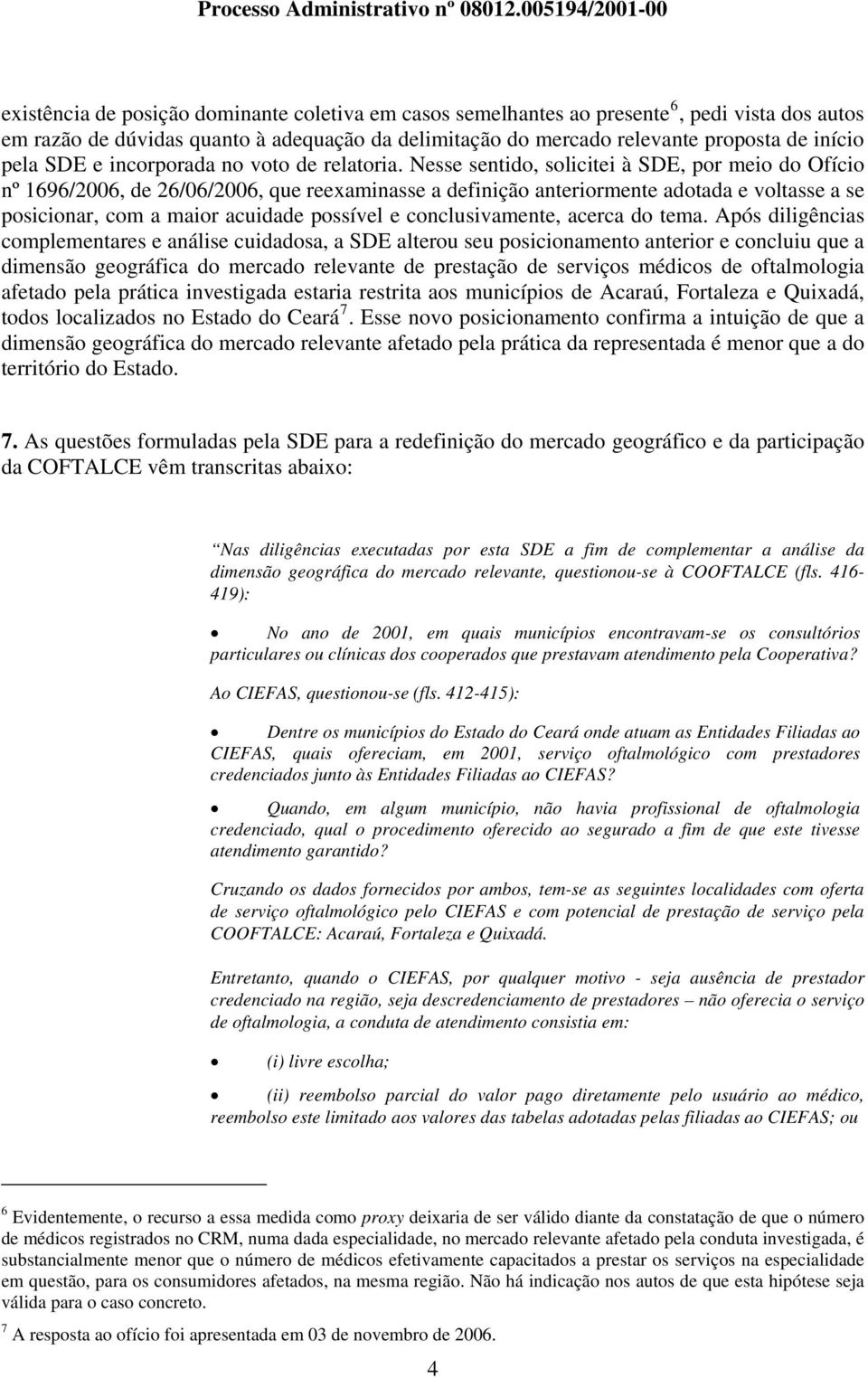 Processo Administrativo nº 08012.005194/2001-00

existência de posição dominante coletiva em casos semelhantes ao presente$^6$, pedi vista dos autos em razão de dúvidas quanto à adequação da delimitação do mercado relevante proposta de início pela SDE e incorporada no voto de relatoria. Nesse sentido, solicitei à SDE, por meio do Ofício nº 1696/2006, de 26/06/2006, que reexaminasse a definição anteriormente adotada e voltasse a se posicionar, com a maior acuidade possível e conclusivamente, acerca do tema. Após diligências complementares e análise cuidadosa, a SDE alterou seu posicionamento anterior e concluiu que a dimensão geográfica do mercado relevante de prestação de serviços médicos de oftalmologia afetado pela prática investigada estaria restrita aos municípios de Acaraú, Fortaleza e Quixadá, todos localizados no Estado do Ceará$^7$. Esse novo posicionamento confirma a intuição de que a dimensão geográfica do mercado relevante afetado pela prática da representada é menor que a do território do Estado.

7. As questões formuladas pela SDE para a redefinição do mercado geográfico e da participação da COFTALCE vêm transcritas abaixo:

Nas diligências executadas por esta SDE a fim de complementar a análise da dimensão geográfica do mercado relevante, questionou-se à COOFTALCE (fls. 416-419):

• No ano de 2001, em quais municípios encontravam-se os consultórios particulares ou clínicas dos cooperados que prestavam atendimento pela Cooperativa?

Ao CIEFAS, questionou-se (fls. 412-415):

• Dentre os municípios do Estado do Ceará onde atuam as Entidades Filiadas ao CIEFAS, quais ofereciam, em 2001, serviço oftalmológico com prestadores credenciados junto às Entidades Filiadas ao CIEFAS?

• Quando, em algum município, não havia profissional de oftalmologia credenciado, qual o procedimento oferecido ao segurado a fim de que este tivesse atendimento garantido?

Cruzando os dados fornecidos por ambos, tem-se as seguintes localidades com oferta de serviço oftalmológico pelo CIEFAS e com potencial de prestação de serviço pela COOFTALCE: Acaraú, Fortaleza e Quixadá.

Entretanto, quando o CIEFAS, por qualquer motivo - seja ausência de prestador credenciado na região, seja descredenciamento de prestadores – não oferecia o serviço de oftalmologia, a conduta de atendimento consistia em:

• (i) livre escolha;

• (ii) reembolso parcial do valor pago diretamente pelo usuário ao médico, reembolso este limitado aos valores das tabelas adotadas pelas filiadas ao CIEFAS; ou

$^6$ Evidentemente, o recurso a essa medida como proxy deixaria de ser válido diante da constatação de que o número de médicos registrados no CRM, numa dada especialidade, no mercado relevante afetado pela conduta investigada, é substancialmente menor que o número de médicos efetivamente capacitados a prestar os serviços na especialidade em questão, para os consumidores afetados, na mesma região. Não há indicação nos autos de que esta hipótese seja válida para o caso concreto.
$^7$ A resposta ao ofício foi apresentada em 03 de novembro de 2006.

4